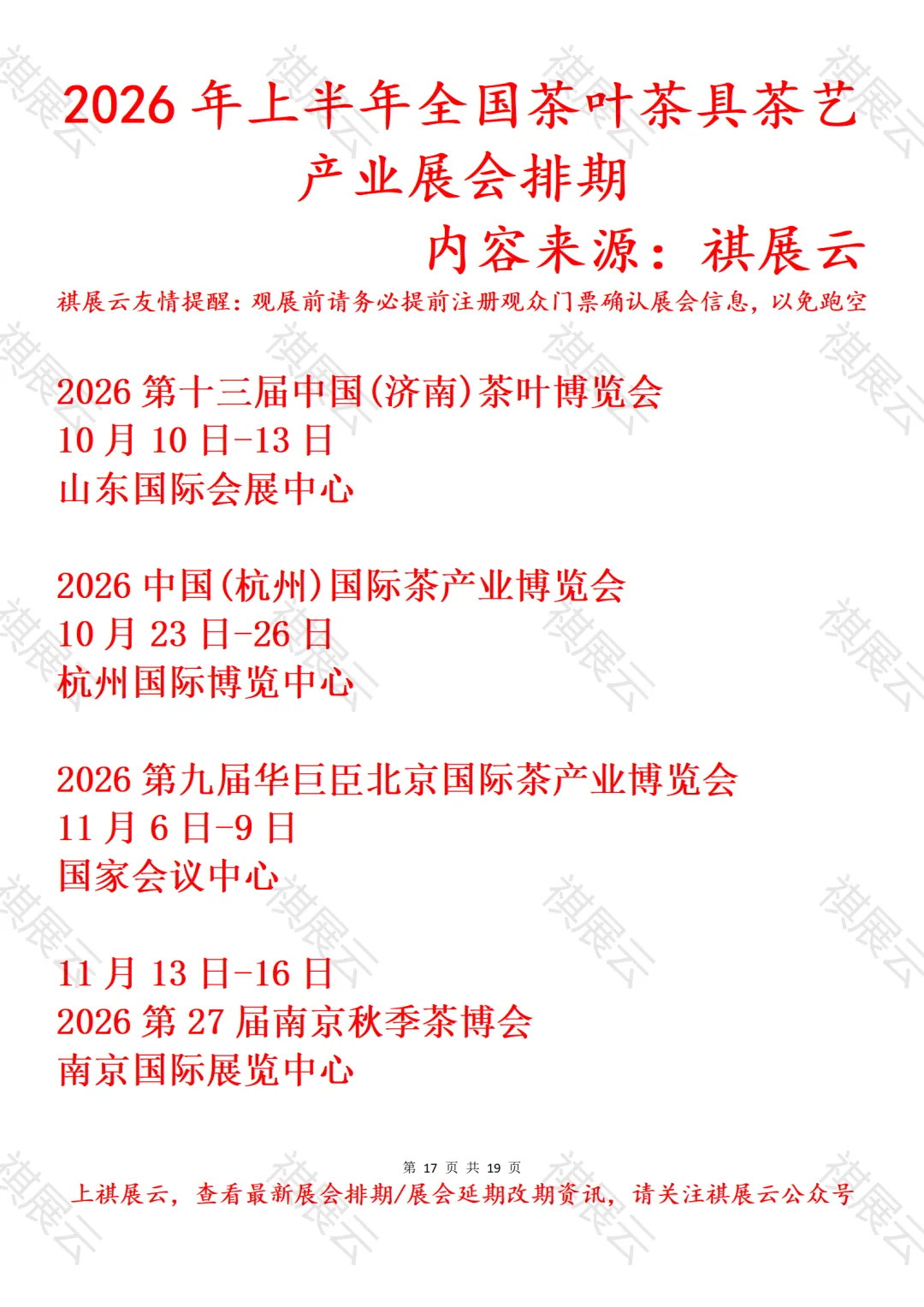 2026年上半年全国茶叶茶具茶艺产业展会排期

内容来源：祺展云

祺展云友情提醒：观展前请务必提前注册观众门票确认展会信息，以免跑空

2026第十三届中国(济南)茶叶博览会
10月10日-13日
山东国际会展中心

2026中国(杭州)国际茶产业博览会
10月23日-26日
杭州国际博览中心

2026第九届华巨臣北京国际茶产业博览会
11月6日-9日
国家会议中心

11月13日-16日
2026第27届南京秋季茶博会
南京国际展览中心

第17页 共19页

上祺展云，查看最新展会排期/展会延期改期资讯，请关注祺展云公众号

祺展云